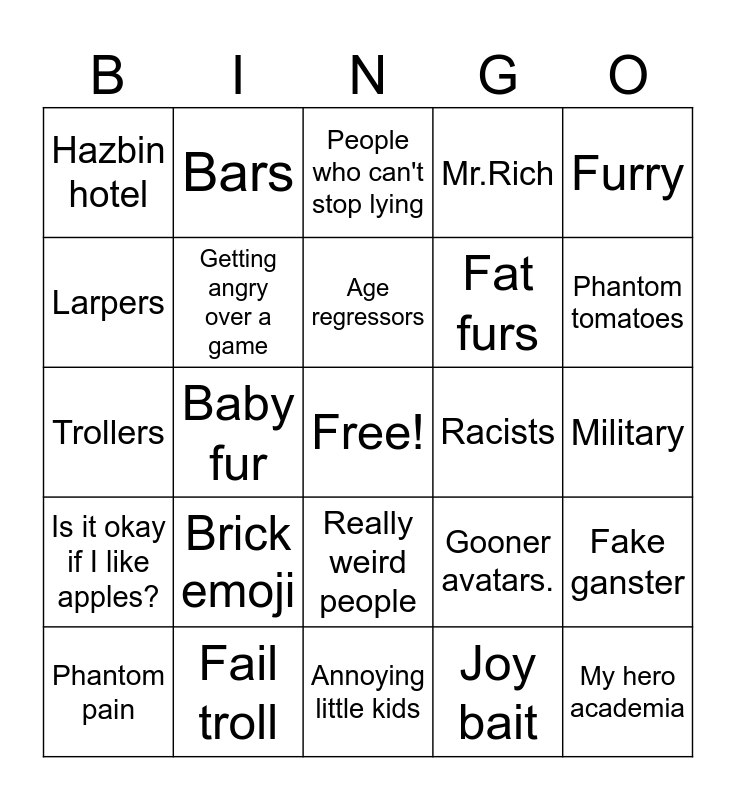 | B | I | N | G | O |
|---|---|---|---|---|
| Hazbin hotel | Bars | People who can't stop lying | Mr.Rich | Furry |
| Larpers | Getting angry over a game | Age regressors | Fat furs | Phantom tomatoes |
| Trollers | Baby fur | Free! | Racists | Military |
| Is it okay if I like apples? | Brick emoji | Really weird people | Gooner avatars. | Fake ganster |
| Phantom pain | Fail troll | Annoying little kids | Joy bait | My hero academia |